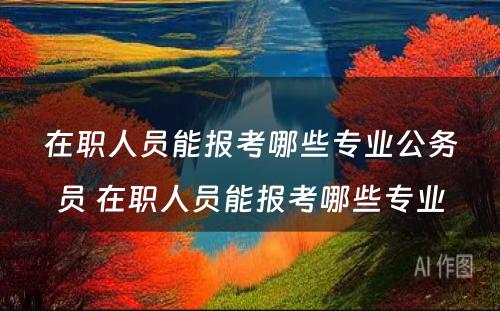 在职人员能报考哪些专业公务员 在职人员能报考哪些专业

AI 作图